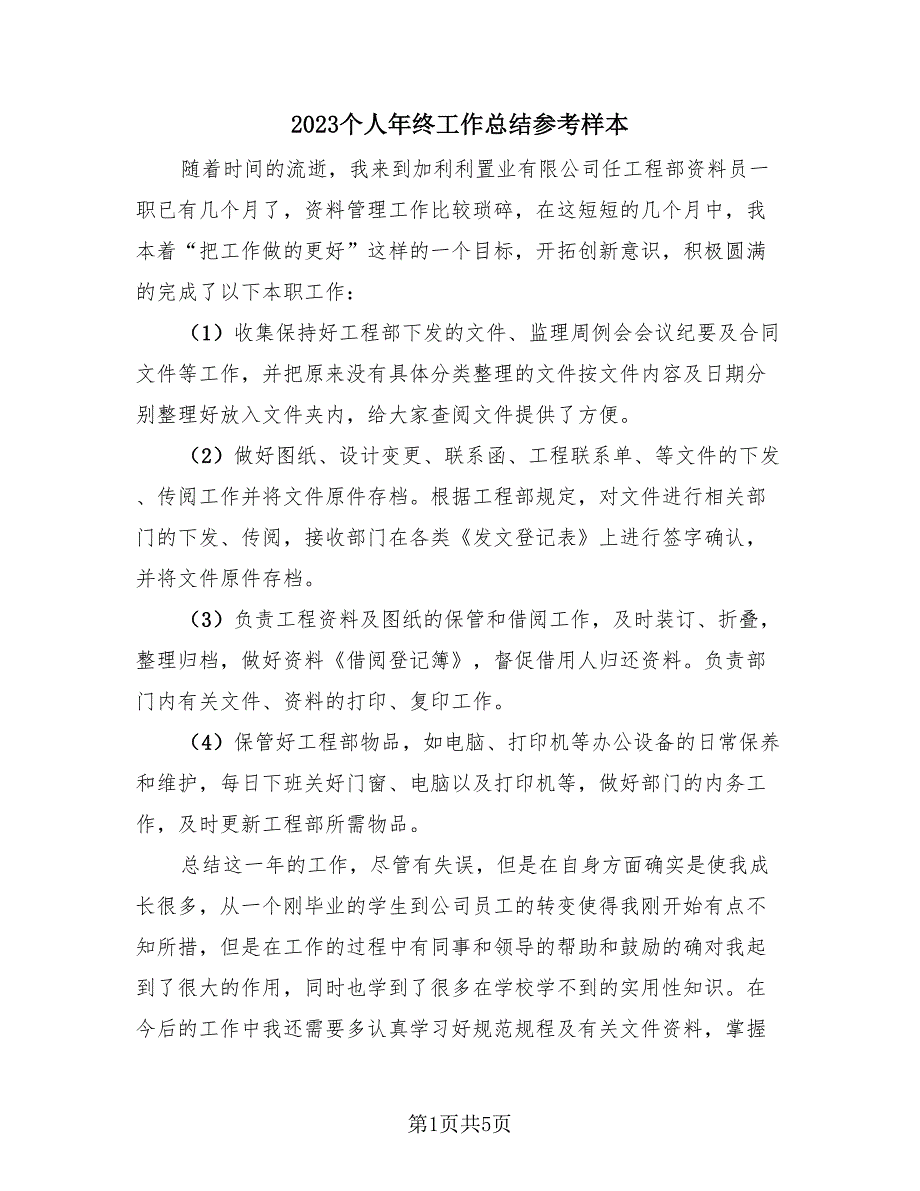 2023个人年终工作总结参考样本

随着时间的流逝，我来到加利利置业有限公司任工程部资料员一职已有几个月了，资料管理工作比较琐碎，在这短短的几个月中，我本着“把工作做的更好”这样的一个目标，开拓创新意识，积极圆满的完成了以下本职工作：

（1）收集保持好工程部下发的文件、监理周例会会议纪要及合同文件等工作，并把原来没有具体分类整理的文件按文件内容及日期分别整理好放入文件夹内，给大家查阅文件提供了方便。

（2）做好图纸、设计变更、联系函、工程联系单、等文件的下发、传阅工作并将文件原件存档。根据工程部规定，对文件进行相关部门的下发、传阅，接收部门在各类《发文登记表》上进行签字确认，并将文件原件存档。

（3）负责工程资料及图纸的保管和借阅工作，及时装订、折叠，整理归档，做好资料《借阅登记簿》，督促借用人归还资料。负责部门内有关文件、资料的打印、复印工作。

（4）保管好工程部物品，如电脑、打印机等办公设备的日常保养和维护，每日下班关好门窗、电脑以及打印机等，做好部门的内务工作，及时更新工程部所需物品。

总结这一年的工作，尽管有失误，但是在自身方面确实是使我成长很多，从一个刚毕业的学生到公司员工的转变使得我刚开始有点不知所措，但是在工作的过程中有同事和领导的帮助和鼓励的确对我起到了很大的作用，同时也学到了很多在学校学不到的实用性知识。在今后的工作中我还需要多认真学习好规范规程及有关文件资料，掌握

第1页共5页